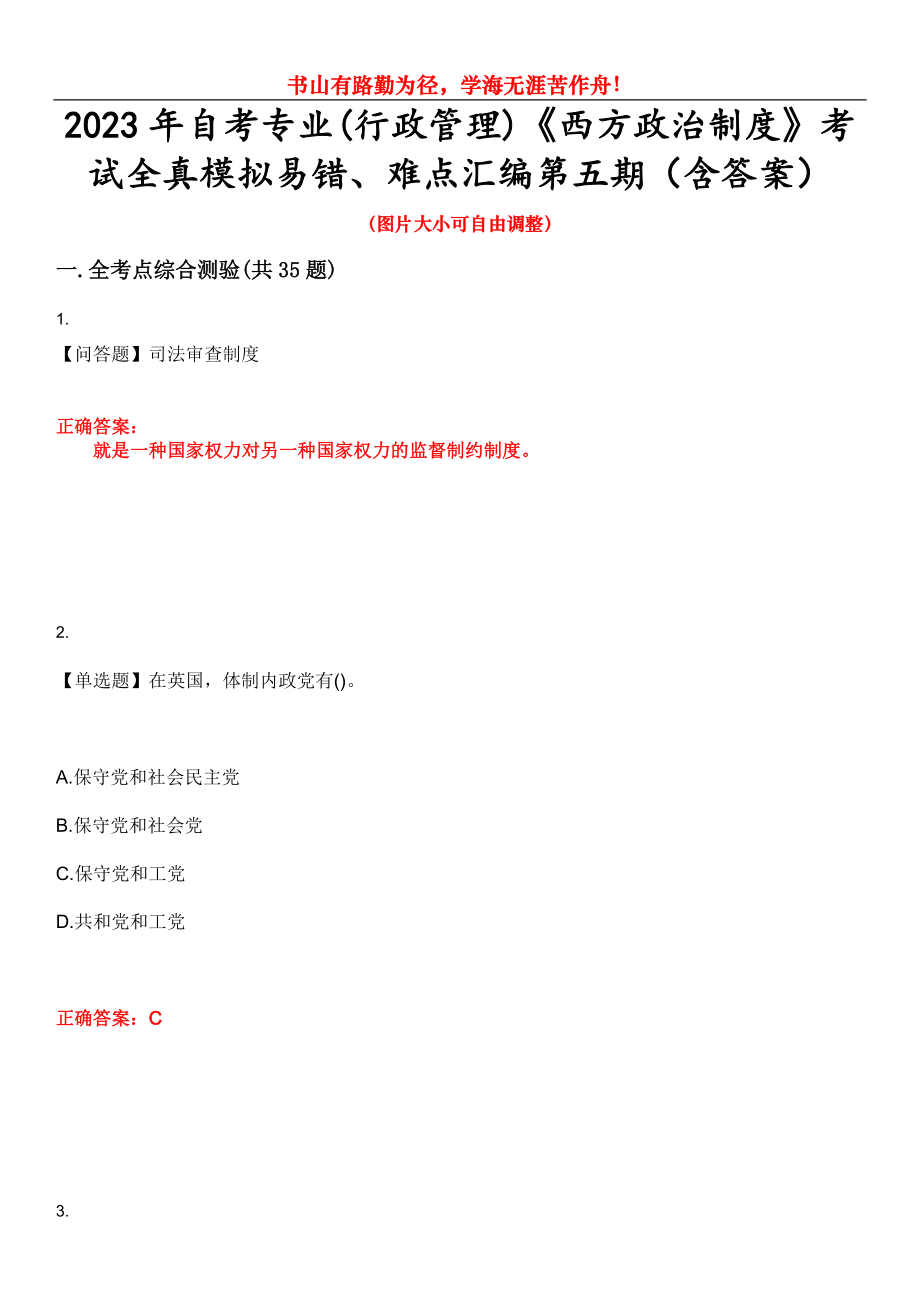 书山有路勤为径，学海无涯苦作舟！

2023年自考专业(行政管理)《西方政治制度》考试全真模拟易错、难点汇编第五期（含答案）

（图片大小可自由调整）

一.全考点综合测验(共35题)

1.

【问答题】司法审查制度

正确答案：

就是一种国家权力对另一种国家权力的监督制约制度。

2.

【单选题】在英国，体制内政党有()。

A.保守党和社会民主党

B.保守党和社会党

C.保守党和工党

D.共和党和工党

正确答案：C

3.